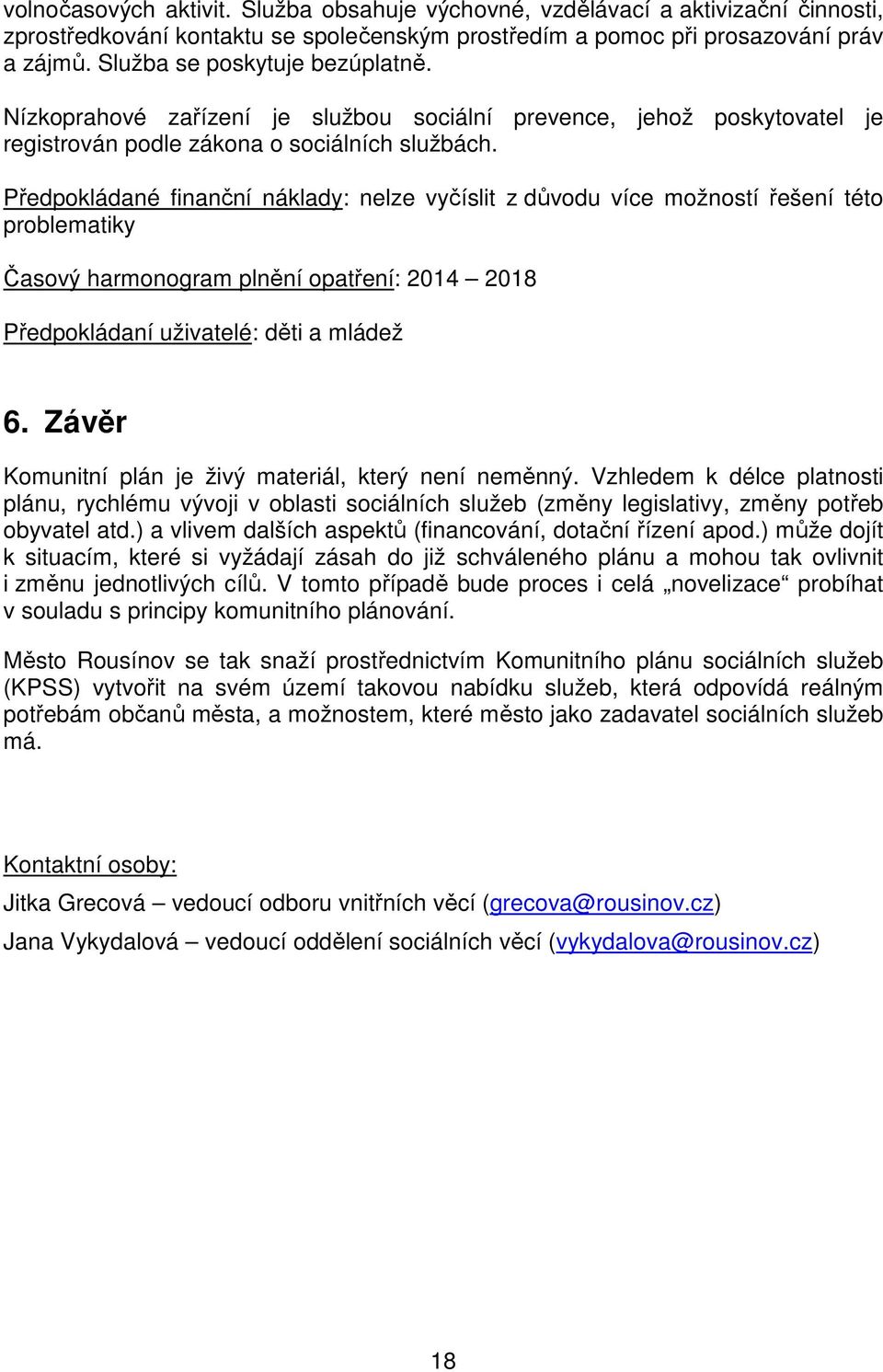 volnočasových aktivit. Služba obsahuje výchovné, vzdělávací a aktivizační činnosti, zprostředkování kontaktu se společenským prostředím a pomoc při prosazování práv a zájmů. Služba se poskytuje bezúplatně.

Nízkoprahové zařízení je službou sociální prevence, jehož poskytovatel je registrován podle zákona o sociálních službách.

Předpokládané finanční náklady: nelze vyčíslit z důvodu více možností řešení této problematiky

Časový harmonogram plnění opatření: 2014 – 2018

Předpokládaní uživatelé: děti a mládež

6. Závěr

Komunitní plán je živý materiál, který není neměnný. Vzhledem k délce platnosti plánu, rychlému vývoji v oblasti sociálních služeb (změny legislativy, změny potřeb obyvatel atd.) a vlivem dalších aspektů (financování, dotační řízení apod.) může dojít k situacím, které si vyžádají zásah do již schváleného plánu a mohou tak ovlivnit i změnu jednotlivých cílů. V tomto případě bude proces i celá „novelizace“ probíhat v souladu s principy komunitního plánování.

Město Rousínov se tak snaží prostřednictvím Komunitního plánu sociálních služeb (KPSS) vytvořit na svém území takovou nabídku služeb, která odpovídá reálným potřebám občanů města, a možnostem, které město jako zadavatel sociálních služeb má.

Kontaktní osoby:

Jitka Grecová – vedoucí odboru vnitřních věcí (grecova@rousinov.cz)

Jana Vykydalová – vedoucí oddělení sociálních věcí (vykydalova@rousinov.cz)

18